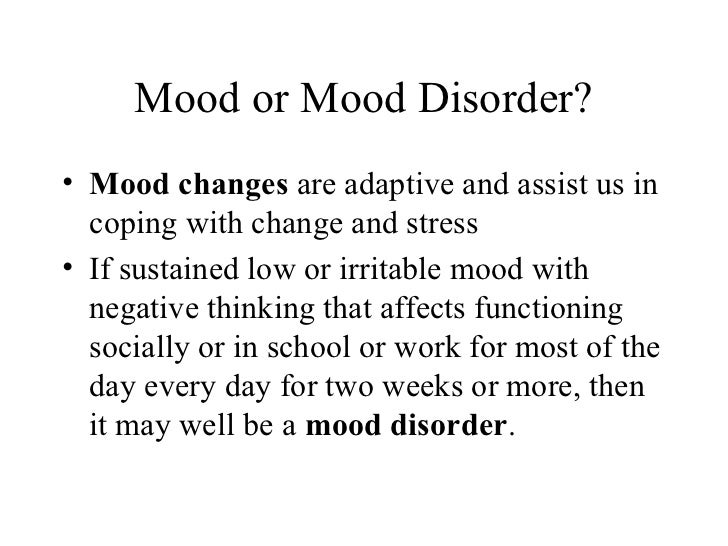 Mood or Mood Disorder?

• Mood changes are adaptive and assist us in coping with change and stress

• If sustained low or irritable mood with negative thinking that affects functioning socially or in school or work for most of the day every day for two weeks or more, then it may well be a mood disorder.